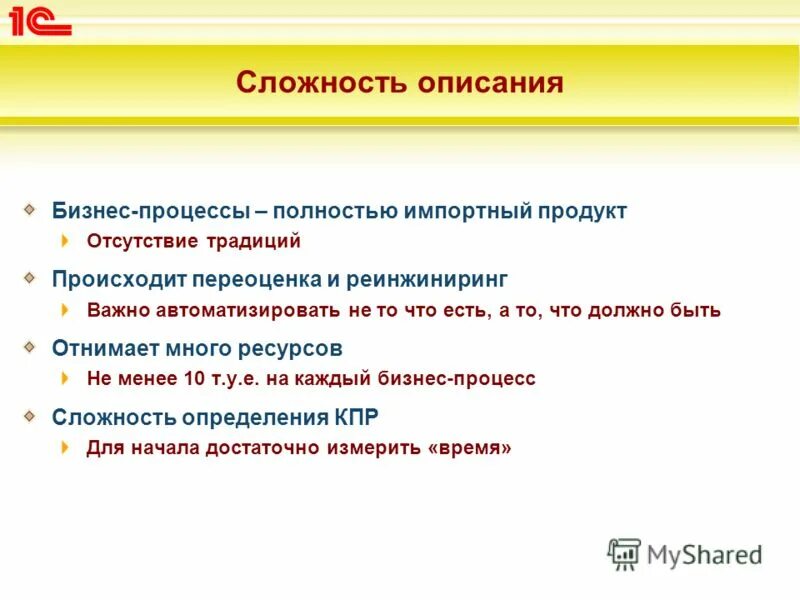 1С

Сложность описания

Бизнес-процессы – полностью импортный продукт

Отсутствие традиций

Происходит переоценка и реинжиниринг

Важно автоматизировать не то что есть, а то, что должно быть

Отнимает много ресурсов

Не менее 10 т.у.е. на каждый бизнес-процесс

Сложность определения КПР

Для начала достаточно измерить «время»

MyShared